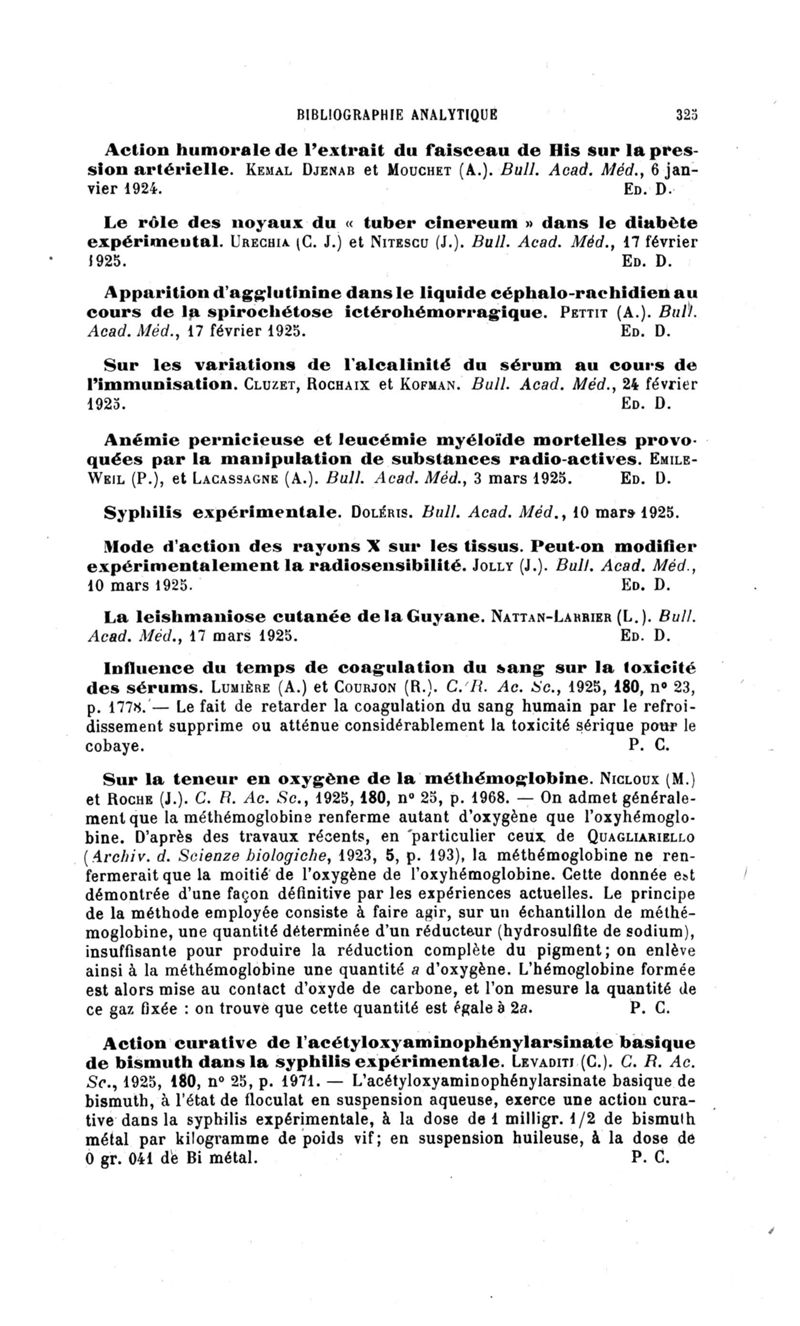 BIBLIOGRAPHIE ANALYTIQUE 325

Action humorale de l'extrait du faisceau de His sur la pression artérielle. Kemal Djenab et Mouchet (A.). Bull. Acad. Méd., 6 janvier 1924. Ed. D.

Le rôle des noyaux du « tuber cinereum » dans le diabète expérimental. Urechia (C. J.) et Nitescu (J.). Bull. Acad. Méd., 17 février 1925. Ed. D.

Apparition d'agglutinine dans le liquide céphalo-rachidien au cours de la spirochétose ictérohémorragique. Pettit (A.). Bull. Acad. Méd., 17 février 1925. Ed. D.

Sur les variations de l'alcalinité du sérum au cours de l'immunisation. Cluzet, Rochaix et Kofman. Bull. Acad. Méd., 24 février 1925. Ed. D.

Anémie pernicieuse et leucémie myéloïde mortelles provoquées par la manipulation de substances radio-actives. Emile-Weil (P.), et Lacassagne (A.). Bull. Acad. Méd., 3 mars 1925. Ed. D.

Syphilis expérimentale. Doléris. Bull. Acad. Méd., 10 mars 1925.

Mode d'action des rayons X sur les tissus. Peut-on modifier expérimentalement la radiosensibilité. Jolly (J.). Bull. Acad. Méd., 10 mars 1925. Ed. D.

La leishmaniose cutanée de la Guyane. Nattan-Larrier (L.). Bull. Acad. Méd., 17 mars 1925. Ed. D.

Influence du temps de coagulation du sang sur la toxicité des sérums. Lumière (A.) et Courjon (R.). C. R. Ac. Sc., 1925, 180, n° 23, p. 1778. — Le fait de retarder la coagulation du sang humain par le refroidissement supprime ou atténue considérablement la toxicité sérique pour le cobaye. P. C.

Sur la teneur en oxygène de la méthémoglobine. Nicloux (M.) et Roche (J.). C. R. Ac. Sc., 1925, 180, n° 25, p. 1968. — On admet généralement que la méthémoglobine renferme autant d'oxygène que l'oxyhémoglobine. D'après des travaux récents, en particulier ceux de Quagliariello (Archiv. d. Scienze biologiche, 1923, 5, p. 193), la méthémoglobine ne renfermerait que la moitié de l'oxygène de l'oxyhémoglobine. Cette donnée est démontrée d'une façon définitive par les expériences actuelles. Le principe de la méthode employée consiste à faire agir, sur un échantillon de méthémoglobine, une quantité déterminée d'un réducteur (hydrosulfite de sodium), insuffisante pour produire la réduction complète du pigment; on enlève ainsi à la méthémoglobine une quantité $a$ d'oxygène. L'hémoglobine formée est alors mise au contact d'oxyde de carbone, et l'on mesure la quantité de ce gaz fixée : on trouve que cette quantité est égale à $2a$. P. C.

Action curative de l'acétyloxyaminophénylarsinate basique de bismuth dans la syphilis expérimentale. Levaditi (C.). C. R. Ac. Sc., 1925, 180, n° 25, p. 1971. — L'acétyloxyaminophénylarsinate basique de bismuth, à l'état de floculat en suspension aqueuse, exerce une action curative dans la syphilis expérimentale, à la dose de 1 milligr. 1/2 de bismuth métal par kilogramme de poids vif; en suspension huileuse, à la dose de 0 gr. 041 de Bi métal. P. C.